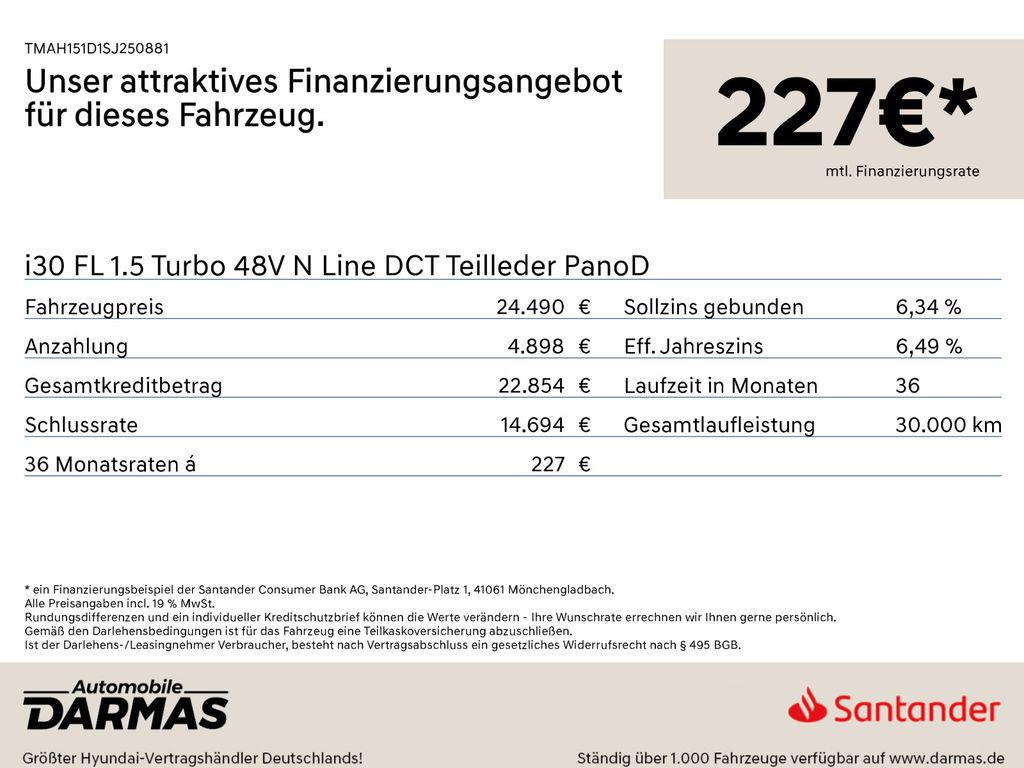 TMAH151D1SJ250881

Unser attraktives Finanzierungsangebot für dieses Fahrzeug.

227€*

mtl. Finanzierungsrate

i30 FL 1.5 Turbo 48V N Line DCT Teilleder PanoD

Fahrzeugpreis 24.490 €
Anzahlung 4.898 €
Gesamtkreditbetrag 22.854 €
Schlussrate 14.694 €
36 Monatsraten á 227 €

Sollzins gebunden 6,34 %
Eff. Jahreszins 6,49 %
Laufzeit in Monaten 36
Gesamtlaufleistung 30.000 km

* ein Finanzierungsbeispiel der Santander Consumer Bank AG, Santander-Platz 1, 41061 Mönchengladbach.
Alle Preisangaben incl. 19 % MwSt.
Rundungsdifferenzen und ein individueller Kreditschutzbrief können die Werte verändern - Ihre Wunschrate errechnen wir Ihnen gerne persönlich.
Gemäß den Darlehensbedingungen ist für das Fahrzeug eine Teilkaskoversicherung abzuschließen.
Ist der Darlehens-/Leasingnehmer Verbraucher, besteht nach Vertragsabschluss ein gesetzliches Widerrufsrecht nach § 495 BGB.

Automobile
DARMAS

Santander

Größter Hyundai-Vertragshändler Deutschlands!

Ständig über 1.000 Fahrzeuge verfügbar auf www.darmas.de